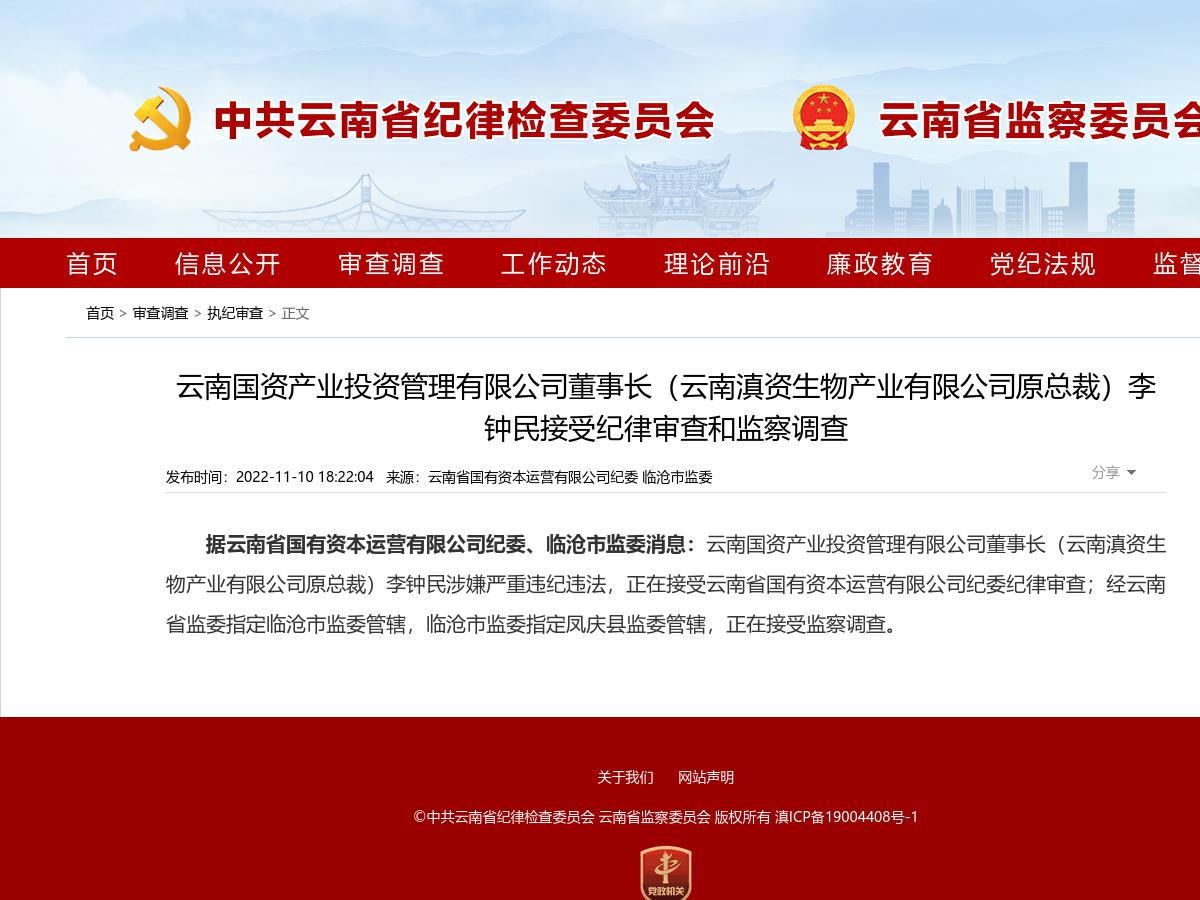 中共云南省纪律检查委员会 云南省监察委员会

首页 信息公开 审查调查 工作动态 理论前沿 廉政教育 党纪法规 监督

首页 > 审查调查 > 执纪审查 > 正文

云南国资产业投资管理有限公司董事长（云南滇资生物产业有限公司原总裁）李钟民接受纪律审查和监察调查

发布时间：2022-11-10 18:22:04 来源：云南省国有资本运营有限公司纪委 临沧市监委

分享

据云南省国有资本运营有限公司纪委、临沧市监委消息：云南国资产业投资管理有限公司董事长（云南滇资生物产业有限公司原总裁）李钟民涉嫌严重违纪违法，正在接受云南省国有资本运营有限公司纪委纪律审查；经云南省监委指定临沧市监委管辖，临沧市监委指定凤庆县监委管辖，正在接受监察调查。

关于我们 网站声明

©中共云南省纪律检查委员会 云南省监察委员会 版权所有 滇ICP备19004408号-1

党政机关